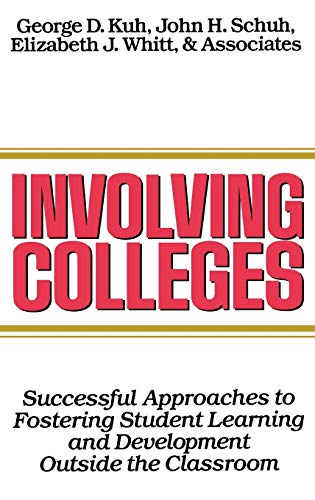 George D. Kuh, John H. Schuh, Elizabeth J. Whitt, & Associates

INVOLVING COLLEGES

Successful Approaches to Fostering Student Learning and Development Outside the Classroom